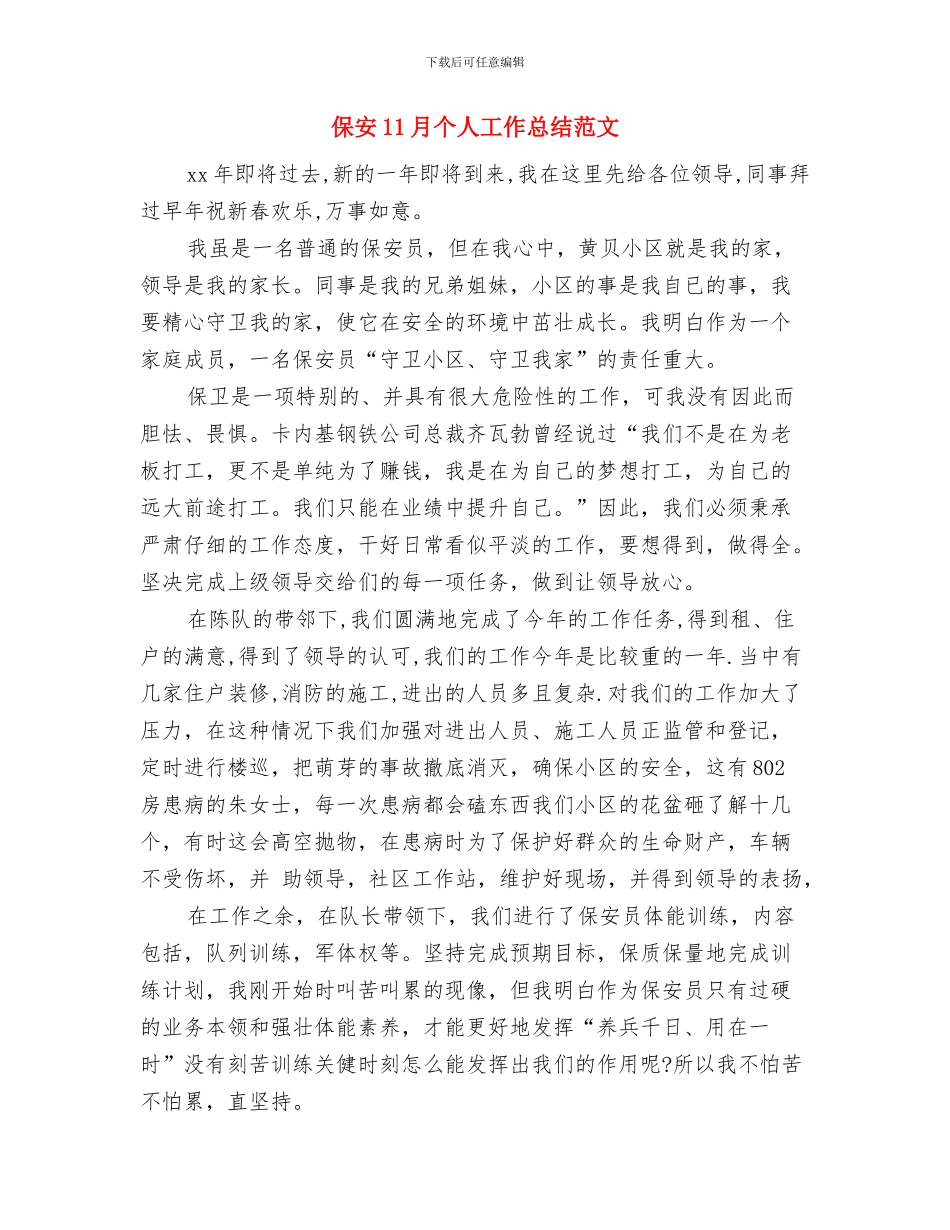 下载后可任意编辑

保安11月个人工作总结范文

xx年即将过去,新的一年即将到来,我在这里先给各位领导,同事拜过早年祝新春欢乐,万事如意。

我虽是一名普通的保安员，但在我心中，黄贝小区就是我的家，领导是我的家长。同事是我的兄弟姐妹，小区的事是我自已的事，我要精心守卫我的家，使它在安全的环境中茁壮成长。我明白作为一个家庭成员，一名保安员“守卫小区、守卫我家”的责任重大。

保卫是一项特别的、并具有很大危险性的工作，可我没有因此而胆怯、畏惧。卡内基钢铁公司总裁齐瓦勃曾经说过“我们不是在为老板打工，更不是单纯为了赚钱，我是在为自己的梦想打工，为自己的远大前途打工。我们只能在业绩中提升自己。”因此，我们必须秉承严肃仔细的工作态度，干好日常看似平淡的工作，要想得到，做得全。坚决完成上级领导交给们的每一项任务，做到让领导放心。

在陈队的带邻下,我们圆满地完成了今年的工作任务,得到租、住户的满意,得到了领导的认可,我们的工作今年是比较重的一年.当中有几家住户装修,消防的施工,进出的人员多且复杂.对我们的工作加大了压力，在这种情况下我们加强对进出人员、施工人员正监管和登记，定时进行楼巡，把萌芽的事故撤底消灭，确保小区的安全，这有802房患病的朱女士，每一次患病都会磕东西我们小区的花盆砸了解十几个，有时这会高空抛物，在患病时为了保护好群众的生命财产，车辆不受伤坏，并 助领导，社区工作站，维护好现场，并得到领导的表扬，

在工作之余，在队长带领下，我们进行了保安员体能训练，内容包括，队列训练，军体权等。坚持完成预期目标，保质保量地完成训练计划，我刚开始时叫苦叫累的现像，但我明白作为保安员只有过硬的业务本领和强壮体能素养，才能更好地发挥“养兵千日、用在一时”没有刻苦训练关健时刻怎么能发挥出我们的作用呢?所以我不怕苦不怕累，直坚持。